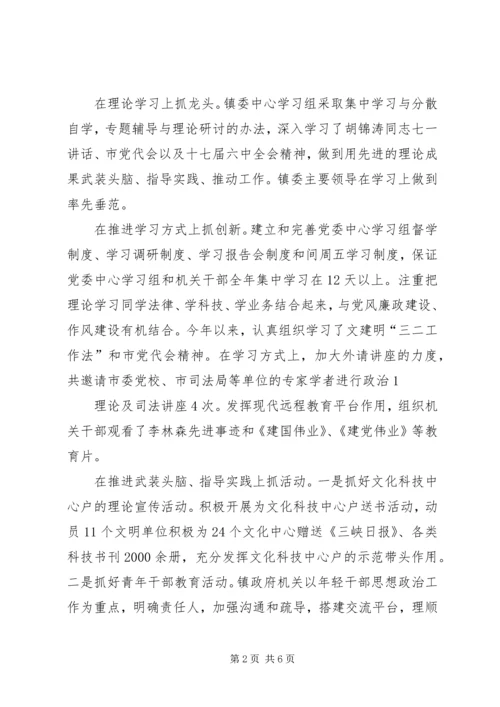 在理论学习上抓龙头。镇委中心学习组采取集中学习与分散自学，专题辅导与理论研讨的办法，深入学习了胡锦涛同志七一讲话、市党代会以及十七届六中全会精神，做到用先进的理论成果武装头脑、指导实践、推动工作。镇委主要领导在学习上做到率先垂范。

在推进学习方式上抓创新。建立和完善党委中心学习组督学制度、学习调研制度、学习报告会制度和间周五学习制度，保证党委中心学习组和机关干部全年集中学习在12天以上。注重把理论学习同学法律、学科技、学业务结合起来，与党风廉政建设、作风建设有机结合。今年以来，认真组织学习了文建明“三二工作法”和市党代会精神。在学习方式上，加大外请讲座的力度，共邀请市委党校、市司法局等单位的专家学者进行政治1

理论及司法讲座4次。发挥现代远程教育平台作用，组织机关干部观看了李林森先进事迹和《建国伟业》、《建党伟业》等教育片。

在推进武装头脑、指导实践上抓活动。一是抓好文化科技中心户的理论宣传活动。积极开展为文化科技中心户送书活动，动员11个文明单位积极为24个文化中心赠送《三峡日报》、各类科技书刊2000余册，充分发挥文化科技中心户的示范带头作用。二是抓好青年干部教育活动。镇政府机关以年轻干部思想政治工作为重点，明确责任人，加强沟通和疏导，搭建交流平台，理顺

第2页 共6页